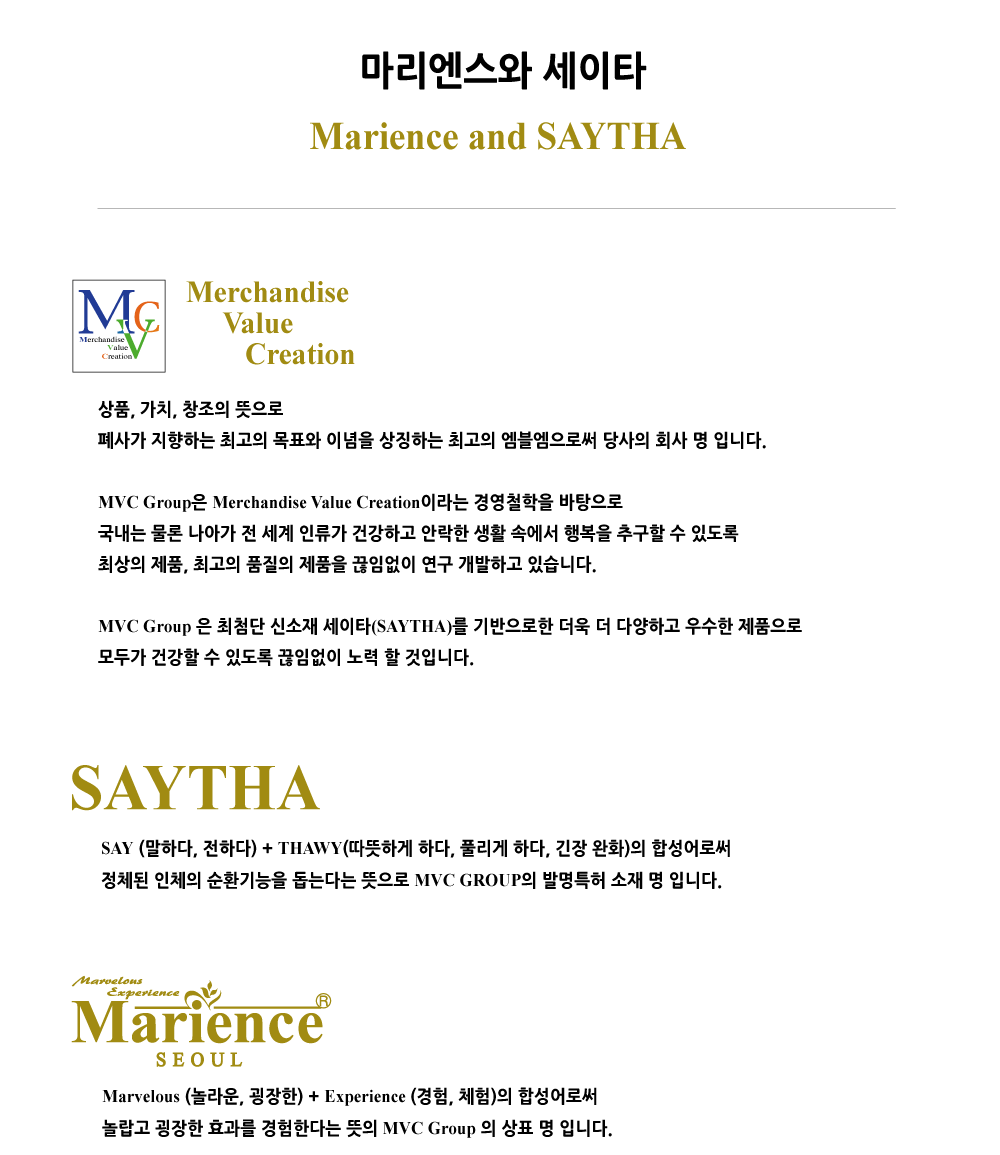 마리엔스와 세이타

Marience and SAYTHA

MCV
Merchandise
Value
Creation

Merchandise
Value
Creation

상품, 가치, 창조의 뜻으로
폐사가 지향하는 최고의 목표와 이념을 상징하는 최고의 엠블엠으로써 당사의 회사 명 입니다.

MVC Group은 Merchandise Value Creation이라는 경영철학을 바탕으로
국내는 물론 나아가 전 세계 인류가 건강하고 안락한 생활 속에서 행복을 추구할 수 있도록
최상의 제품, 최고의 품질의 제품을 끊임없이 연구 개발하고 있습니다.

MVC Group 은 최첨단 신소재 세이타(SAYTHA)를 기반으로한 더욱 더 다양하고 우수한 제품으로
모두가 건강할 수 있도록 끊임없이 노력 할 것입니다.

SAYTHA

SAY (말하다, 전하다) + THAWY(따뜻하게 하다, 풀리게 하다, 긴장 완화)의 합성어로써
정체된 인체의 순환기능을 돕는다는 뜻으로 MVC GROUP의 발명특허 소재 명 입니다.

Marvelous
Experience
Marience®
SEOUL

Marvelous (놀라운, 굉장한) + Experience (경험, 체험)의 합성어로써
놀랍고 굉장한 효과를 경험한다는 뜻의 MVC Group 의 상표 명 입니다.